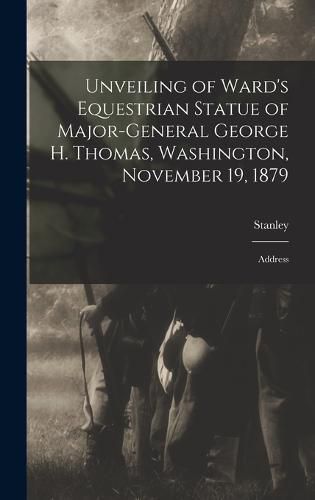 Unveiling of Ward's Equestrian Statue of Major-General George H. Thomas, Washington, November 19, 1879

Stanley

Address